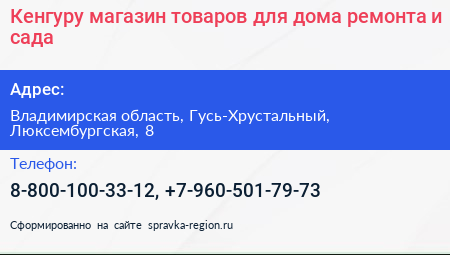 Кенгуру магазин товаров для дома ремонта и сада

Адрес:

Владимирская область, Гусь-Хрустальный, Люксембургская, 8

Телефон:

8-800-100-33-12, +7-960-501-79-73

Сформированно на сайте spravka-region.ru